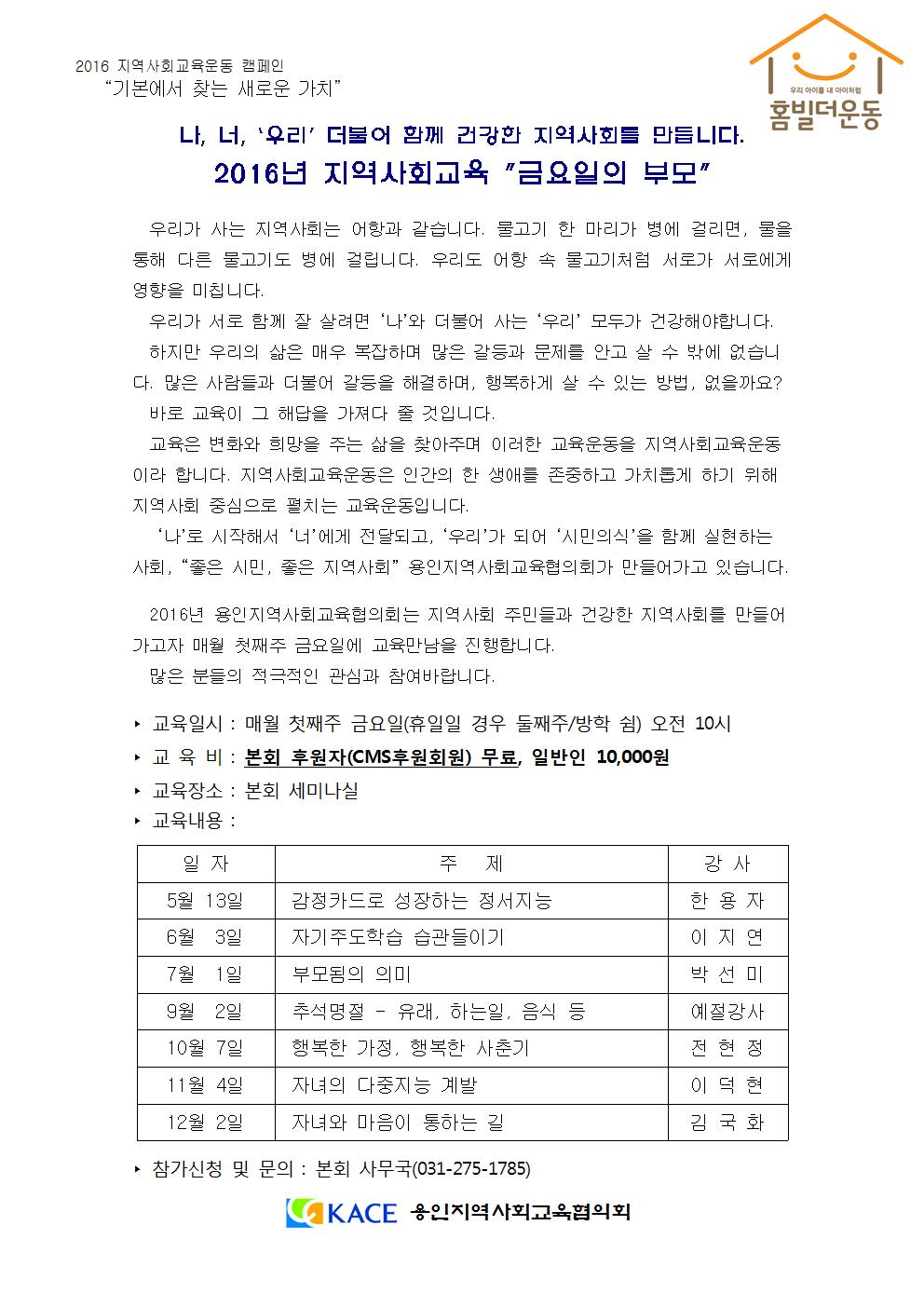 2016 지역사회교육운동 캠페인
"기본에서 찾는 새로운 가치"

우리 아이를 내 아이처럼
홈빌더운동

나, 너, '우리' 더불어 함께 건강한 지역사회를 만듭니다.
2016년 지역사회교육 "금요일의 부모"

우리가 사는 지역사회는 어항과 같습니다. 물고기 한 마리가 병에 걸리면, 물을 통해 다른 물고기도 병에 걸립니다. 우리도 어항 속 물고기처럼 서로가 서로에게 영향을 미칩니다.
우리가 서로 함께 잘 살려면 '나'와 더불어 사는 '우리' 모두가 건강해야합니다.
하지만 우리의 삶은 매우 복잡하며 많은 갈등과 문제를 안고 살 수 밖에 없습니다. 많은 사람들과 더불어 갈등을 해결하며, 행복하게 살 수 있는 방법, 없을까요?
바로 교육이 그 해답을 가져다 줄 것입니다.
교육은 변화와 희망을 주는 삶을 찾아주며 이러한 교육운동을 지역사회교육운동이라 합니다. 지역사회교육운동은 인간의 한 생애를 존중하고 가치롭게 하기 위해 지역사회 중심으로 펼치는 교육운동입니다.
'나'로 시작해서 '너'에게 전달되고, '우리'가 되어 '시민의식'을 함께 실현하는 사회, "좋은 시민, 좋은 지역사회" 용인지역사회교육협의회가 만들어가고 있습니다.

2016년 용인지역사회교육협의회는 지역사회 주민들과 건강한 지역사회를 만들어 가고자 매월 첫째주 금요일에 교육만남을 진행합니다.
많은 분들의 적극적인 관심과 참여바랍니다.

‣ 교육일시 : 매월 첫째주 금요일(휴일일 경우 둘째주/방학 쉼) 오전 10시
‣ 교 육 비 : 본회 후원자(CMS후원회원) 무료, 일반인 10,000원
‣ 교육장소 : 본회 세미나실
‣ 교육내용 :

| 일 자 | 주 제 | 강 사 |
|---|---|---|
| 5월 13일 | 감정카드로 성장하는 정서지능 | 한 용 자 |
| 6월 3일 | 자기주도학습 습관들이기 | 이 지 연 |
| 7월 1일 | 부모됨의 의미 | 박 선 미 |
| 9월 2일 | 추석명절 - 유래, 하는일, 음식 등 | 예절강사 |
| 10월 7일 | 행복한 가정, 행복한 사춘기 | 전 현 정 |
| 11월 4일 | 자녀의 다중지능 계발 | 이 덕 현 |
| 12월 2일 | 자녀와 마음이 통하는 길 | 김 국 화 |

‣ 참가신청 및 문의 : 본회 사무국(031-275-1785)

KACE 용인지역사회교육협의회